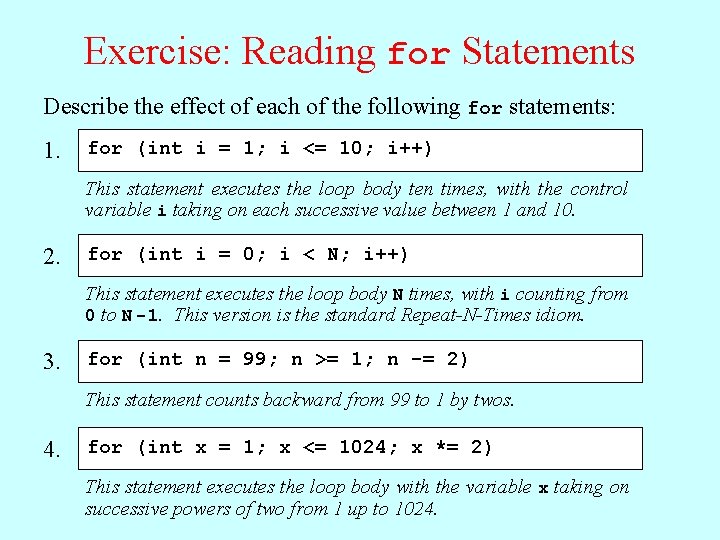 Exercise: Reading for Statements

Describe the effect of each of the following for statements:

1. for (int i = 1; i <= 10; i++)

This statement executes the loop body ten times, with the control variable i taking on each successive value between 1 and 10.

2. for (int i = 0; i < N; i++)

This statement executes the loop body N times, with i counting from 0 to N-1. This version is the standard Repeat-N-Times idiom.

3. for (int n = 99; n >= 1; n -= 2)

This statement counts backward from 99 to 1 by twos.

4. for (int x = 1; x <= 1024; x *= 2)

This statement executes the loop body with the variable x taking on successive powers of two from 1 up to 1024.